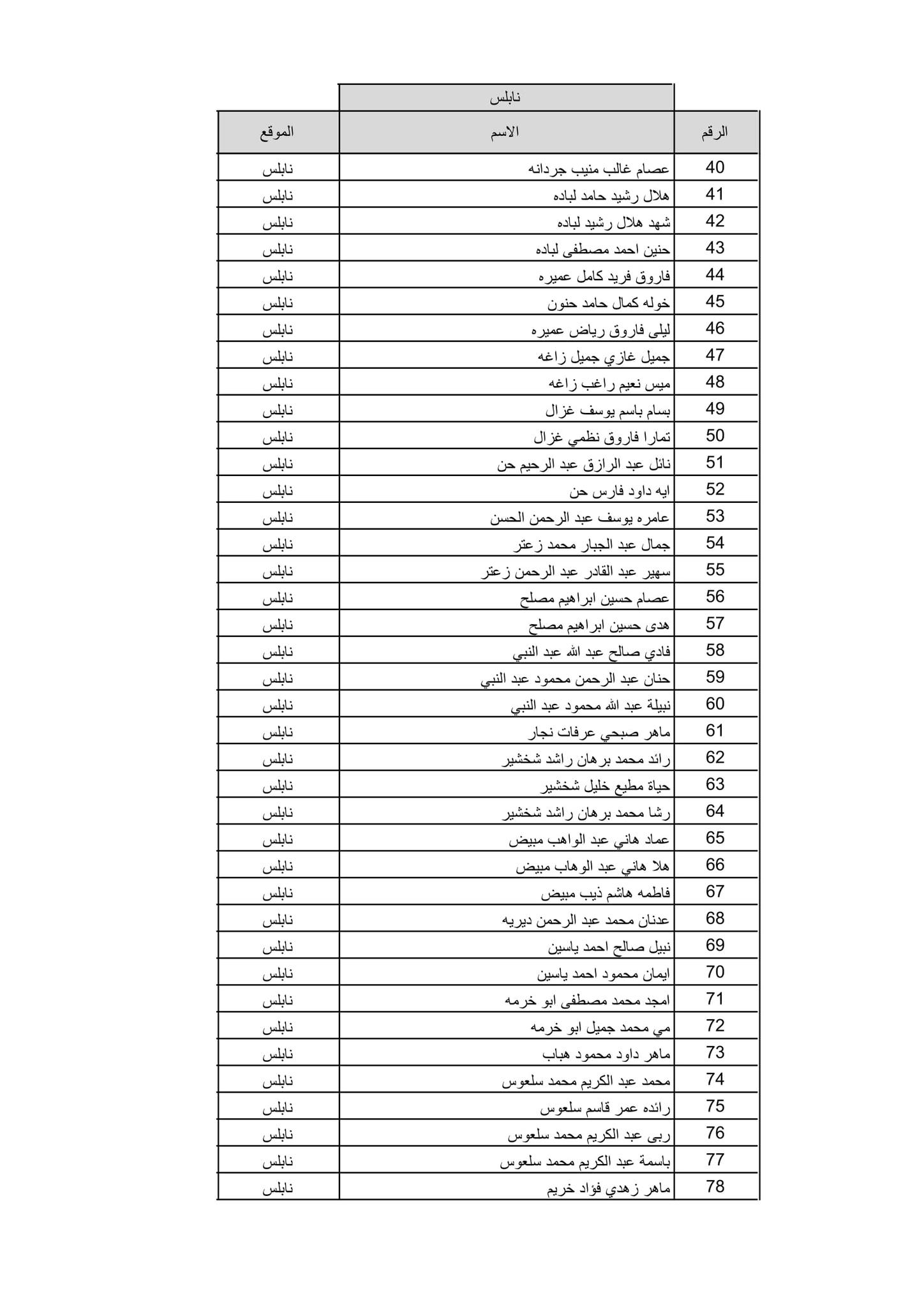 نابلس

| الرقم | الاسم | الموقع |
|---|---|---|
| 40 | عصام غالب منيب جردانه | نابلس |
| 41 | هلال رشيد حامد لباده | نابلس |
| 42 | شهد هلال رشيد لباده | نابلس |
| 43 | حنين احمد مصطفى لباده | نابلس |
| 44 | فاروق فريد كامل عميره | نابلس |
| 45 | خوله كمال حامد حنون | نابلس |
| 46 | ليلى فاروق رياض عميره | نابلس |
| 47 | جميل غازي جميل زاغه | نابلس |
| 48 | ميس نعيم راغب زاغه | نابلس |
| 49 | بسام باسم يوسف غزال | نابلس |
| 50 | تمارا فاروق نظمي غزال | نابلس |
| 51 | نائل عبد الرازق عبد الرحيم حن | نابلس |
| 52 | ايه داود فارس حن | نابلس |
| 53 | عامره يوسف عبد الرحمن الحسن | نابلس |
| 54 | جمال عبد الجبار محمد زعتر | نابلس |
| 55 | سهير عبد القادر عبد الرحمن زعتر | نابلس |
| 56 | عصام حسين ابراهيم مصلح | نابلس |
| 57 | هدى حسين ابراهيم مصلح | نابلس |
| 58 | فادي صالح عبد الله عبد النبي | نابلس |
| 59 | حنان عبد الرحمن محمود عبد النبي | نابلس |
| 60 | نبيلة عبد الله محمود عبد النبي | نابلس |
| 61 | ماهر صبحي عرفات نجار | نابلس |
| 62 | رائد محمد برهان راشد شخشير | نابلس |
| 63 | حياة مطيع خليل شخشير | نابلس |
| 64 | رشا محمد برهان راشد شخشير | نابلس |
| 65 | عماد هاني عبد الواهب مبيض | نابلس |
| 66 | هلا هاني عبد الوهاب مبيض | نابلس |
| 67 | فاطمه هاشم ذيب مبيض | نابلس |
| 68 | عدنان محمد عبد الرحمن ديريه | نابلس |
| 69 | نبيل صالح احمد ياسين | نابلس |
| 70 | ايمان محمود احمد ياسين | نابلس |
| 71 | امجد محمد مصطفى ابو خرمه | نابلس |
| 72 | مي محمد جميل ابو خرمه | نابلس |
| 73 | ماهر داود محمود هباب | نابلس |
| 74 | محمد عبد الكريم محمد سلعوس | نابلس |
| 75 | رائده عمر قاسم سلعوس | نابلس |
| 76 | ربى عبد الكريم محمد سلعوس | نابلس |
| 77 | باسمة عبد الكريم محمد سلعوس | نابلس |
| 78 | ماهر زهدي فؤاد خريم | نابلس |